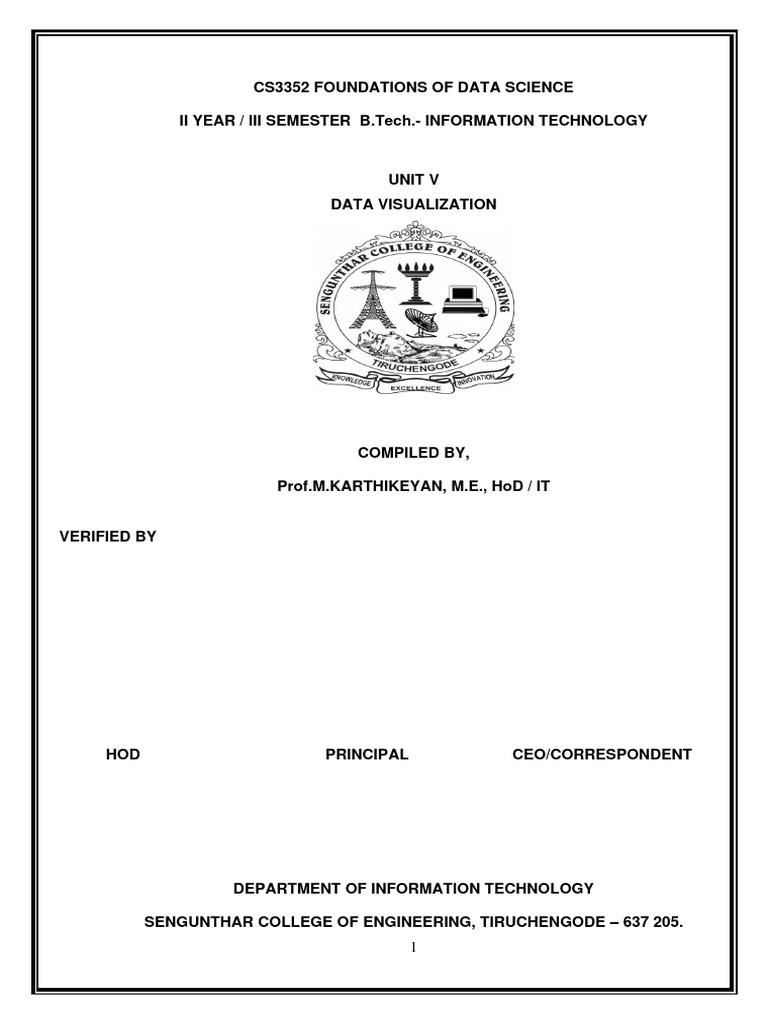 CS3352 FOUNDATIONS OF DATA SCIENCE

II YEAR / III SEMESTER B.Tech.- INFORMATION TECHNOLOGY

UNIT V

DATA VISUALIZATION

SENGUNTHAR COLLEGE OF ENGINEERING

TIRUCHENGODE

KNOWLEDGE EXCELLENCE INNOVATION

COMPILED BY,

Prof.M.KARTHIKEYAN, M.E., HoD / IT

VERIFIED BY

HOD PRINCIPAL CEO/CORRESPONDENT

DEPARTMENT OF INFORMATION TECHNOLOGY

SENGUNTHAR COLLEGE OF ENGINEERING, TIRUCHENGODE – 637 205.

1